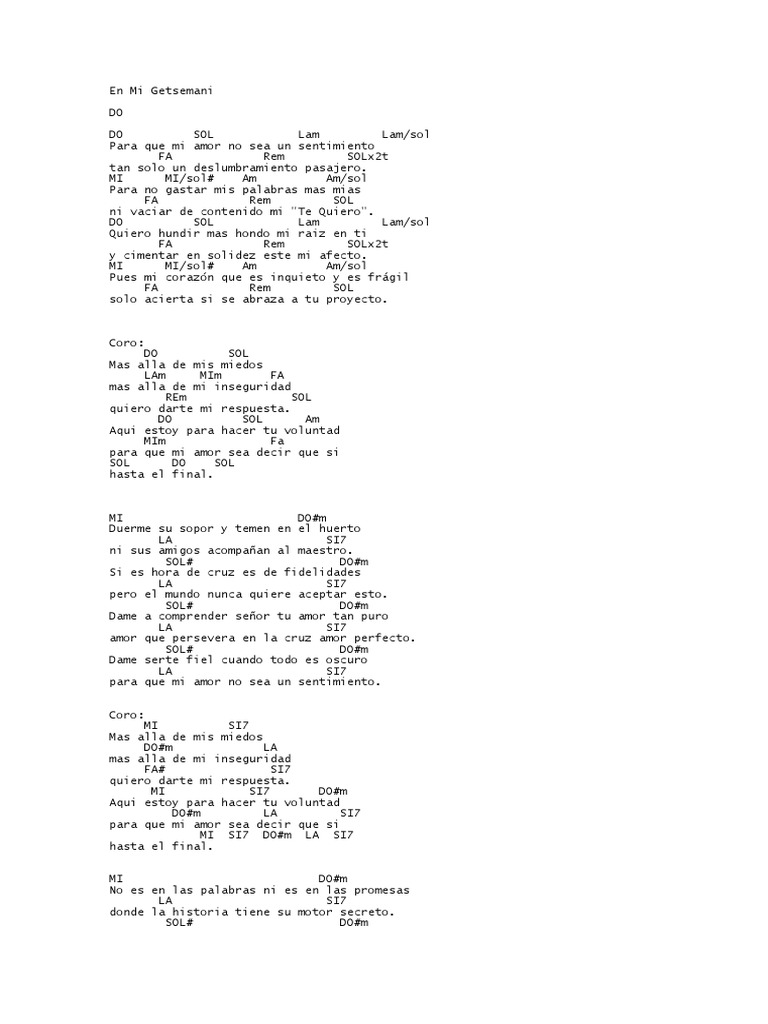 En Mi Getsemani

DO

DO SOL Lam Lam/sol
Para que mi amor no sea un sentimiento
FA Rem SOLx2t
tan solo un deslumbramiento pasajero.
MI MI/sol# Am Am/sol
Para no gastar mis palabras mas mias
FA Rem SOL
ni vaciar de contenido mi "Te Quiero".
DO SOL Lam Lam/sol
Quiero hundir mas hondo mi raiz en ti
FA Rem SOLx2t
y cimentar en solidez este mi afecto.
MI MI/sol# Am Am/sol
Pues mi corazón que es inquieto y es frágil
FA Rem SOL
solo acierta si se abraza a tu proyecto.

Coro:
DO SOL
Mas alla de mis miedos
LAm MIm FA
mas alla de mi inseguridad
REm SOL
quiero darte mi respuesta.
DO SOL Am
Aqui estoy para hacer tu voluntad
MIm Fa
para que mi amor sea decir que si
SOL DO SOL
hasta el final.

MI DO#m
Duerme su sopor y temen en el huerto
LA SI7
ni sus amigos acompañan al maestro.
SOL# DO#m
Si es hora de cruz es de fidelidades
LA SI7
pero el mundo nunca quiere aceptar esto.
SOL# DO#m
Dame a comprender señor tu amor tan puro
LA SI7
amor que persevera en la cruz amor perfecto.
SOL# DO#m
Dame serte fiel cuando todo es oscuro
LA SI7
para que mi amor no sea un sentimiento.

Coro:
MI SI7
Mas alla de mis miedos
DO#m LA
mas alla de mi inseguridad
FA# SI7
quiero darte mi respuesta.
MI SI7 DO#m
Aqui estoy para hacer tu voluntad
DO#m LA SI7
para que mi amor sea decir que si
MI SI7 DO#m LA SI7
hasta el final.

MI DO#m
No es en las palabras ni es en las promesas
LA SI7
donde la historia tiene su motor secreto.
SOL# DO#m